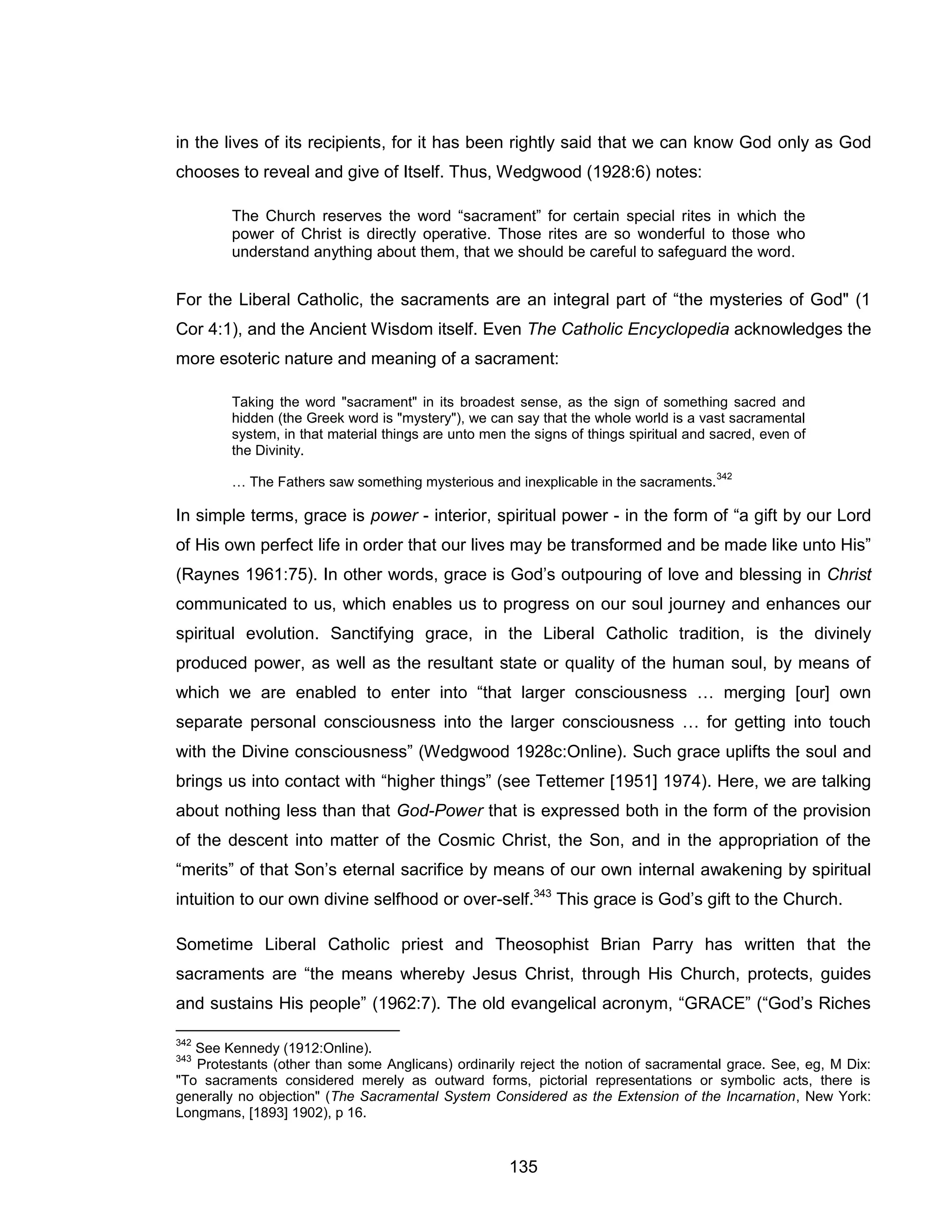 in the lives of its recipients, for it has been rightly said that we can know God only as God chooses to reveal and give of Itself. Thus, Wedgwood (1928:6) notes:

The Church reserves the word “sacrament” for certain special rites in which the power of Christ is directly operative. Those rites are so wonderful to those who understand anything about them, that we should be careful to safeguard the word.

For the Liberal Catholic, the sacraments are an integral part of “the mysteries of God" (1 Cor 4:1), and the Ancient Wisdom itself. Even The Catholic Encyclopedia acknowledges the more esoteric nature and meaning of a sacrament:

Taking the word "sacrament" in its broadest sense, as the sign of something sacred and hidden (the Greek word is "mystery"), we can say that the whole world is a vast sacramental system, in that material things are unto men the signs of things spiritual and sacred, even of the Divinity.

… The Fathers saw something mysterious and inexplicable in the sacraments.$^{342}$

In simple terms, grace is power - interior, spiritual power - in the form of “a gift by our Lord of His own perfect life in order that our lives may be transformed and be made like unto His” (Raynes 1961:75). In other words, grace is God’s outpouring of love and blessing in Christ communicated to us, which enables us to progress on our soul journey and enhances our spiritual evolution. Sanctifying grace, in the Liberal Catholic tradition, is the divinely produced power, as well as the resultant state or quality of the human soul, by means of which we are enabled to enter into “that larger consciousness … merging [our] own separate personal consciousness into the larger consciousness … for getting into touch with the Divine consciousness” (Wedgwood 1928c:Online). Such grace uplifts the soul and brings us into contact with “higher things” (see Tettemer [1951] 1974). Here, we are talking about nothing less than that God-Power that is expressed both in the form of the provision of the descent into matter of the Cosmic Christ, the Son, and in the appropriation of the “merits” of that Son’s eternal sacrifice by means of our own internal awakening by spiritual intuition to our own divine selfhood or over-self.$^{343}$ This grace is God’s gift to the Church.

Sometime Liberal Catholic priest and Theosophist Brian Parry has written that the sacraments are “the means whereby Jesus Christ, through His Church, protects, guides and sustains His people” (1962:7). The old evangelical acronym, “GRACE” (“God’s Riches

$^{342}$ See Kennedy (1912:Online).
$^{343}$ Protestants (other than some Anglicans) ordinarily reject the notion of sacramental grace. See, eg, M Dix: "To sacraments considered merely as outward forms, pictorial representations or symbolic acts, there is generally no objection" (The Sacramental System Considered as the Extension of the Incarnation, New York: Longmans, [1893] 1902), p 16.

135